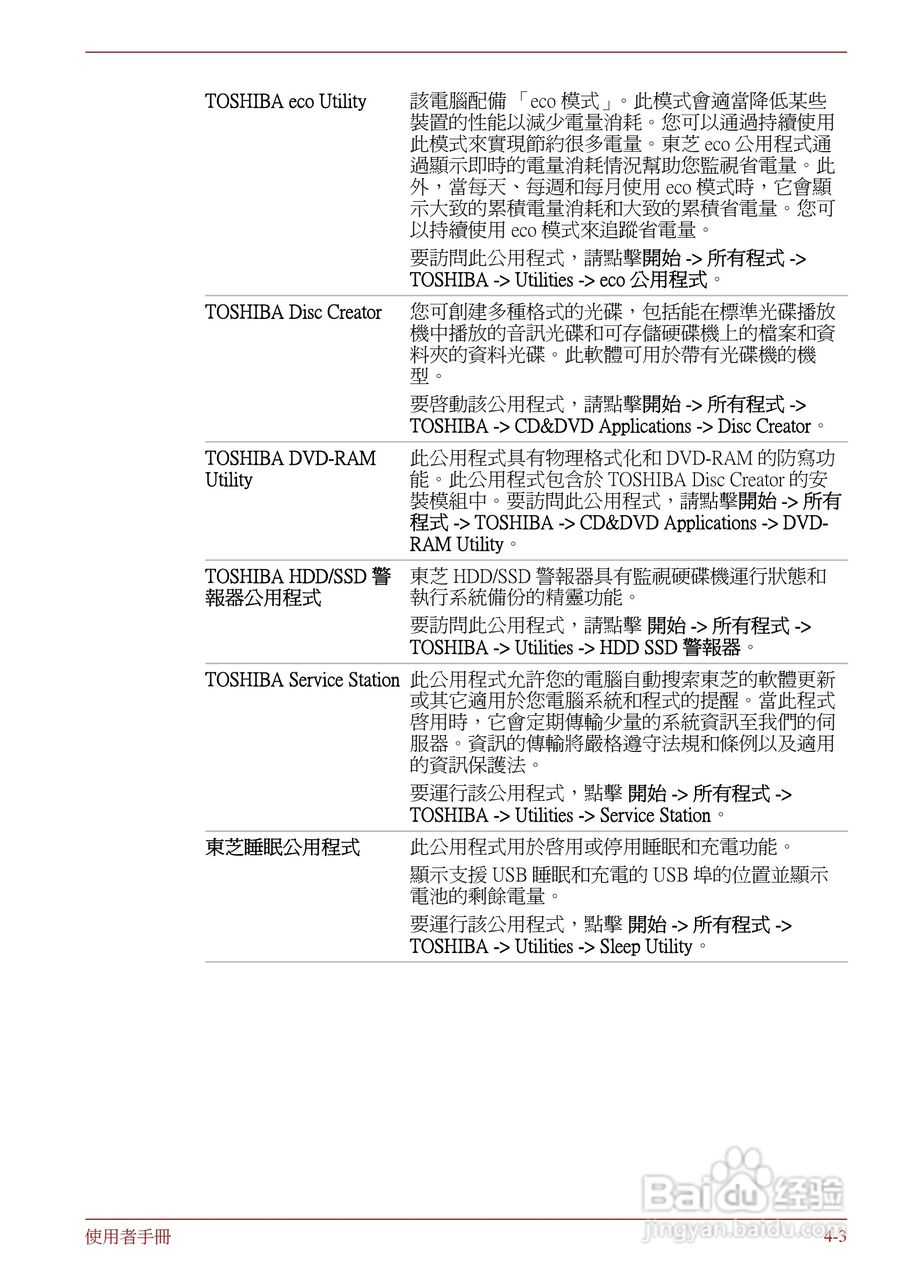 | | |
|---|---|
| TOSHIBA eco Utility | 該電腦配備 「eco 模式」。此模式會適當降低某些裝置的性能以減少電量消耗。您可以通過持續使用此模式來實現節約很多電量。東芝 eco 公用程式通過顯示即時的電量消耗情況幫助您監視省電量。此外，當每天、每週和每月使用 eco 模式時，它會顯示大致的累積電量消耗和大致的累積省電量。您可以持續使用 eco 模式來追蹤省電量。<br>要訪問此公用程式，請點擊開始 -> 所有程式 -> TOSHIBA -> Utilities -> eco 公用程式。 |
| TOSHIBA Disc Creator | 您可創建多種格式的光碟，包括能在標準光碟播放機中播放的音訊光碟和可存儲硬碟機上的檔案和資料夾的資料光碟。此軟體可用於帶有光碟機的機型。<br>要啓動該公用程式，請點擊開始 -> 所有程式 -> TOSHIBA -> CD&DVD Applications -> Disc Creator。 |
| TOSHIBA DVD-RAM Utility | 此公用程式具有物理格式化和 DVD-RAM 的防寫功能。此公用程式包含於 TOSHIBA Disc Creator 的安裝模組中。要訪問此公用程式，請點擊開始 -> 所有程式 -> TOSHIBA -> CD&DVD Applications -> DVD-RAM Utility。 |
| TOSHIBA HDD/SSD 警報器公用程式 | 東芝 HDD/SSD 警報器具有監視硬碟機運行狀態和執行系統備份的精靈功能。<br>要訪問此公用程式，請點擊 開始 -> 所有程式 -> TOSHIBA -> Utilities -> HDD SSD 警報器。 |
| TOSHIBA Service Station | 此公用程式允許您的電腦自動搜索東芝的軟體更新或其它適用於您電腦系統和程式的提醒。當此程式啓用時，它會定期傳輸少量的系統資訊至我們的伺服器。資訊的傳輸將嚴格遵守法規和條例以及適用的資訊保護法。<br>要運行該公用程式，點擊 開始 -> 所有程式 -> TOSHIBA -> Utilities -> Service Station。 |
| 東芝睡眠公用程式 | 此公用程式用於啓用或停用睡眠和充電功能。<br>顯示支援 USB 睡眠和充電的 USB 埠的位置並顯示電池的剩餘電量。<br>要運行該公用程式，點擊 開始 -> 所有程式 -> TOSHIBA -> Utilities -> Sleep Utility。 |

Baidu 经验
jingyan.baidu.com

使用者手冊

4-3